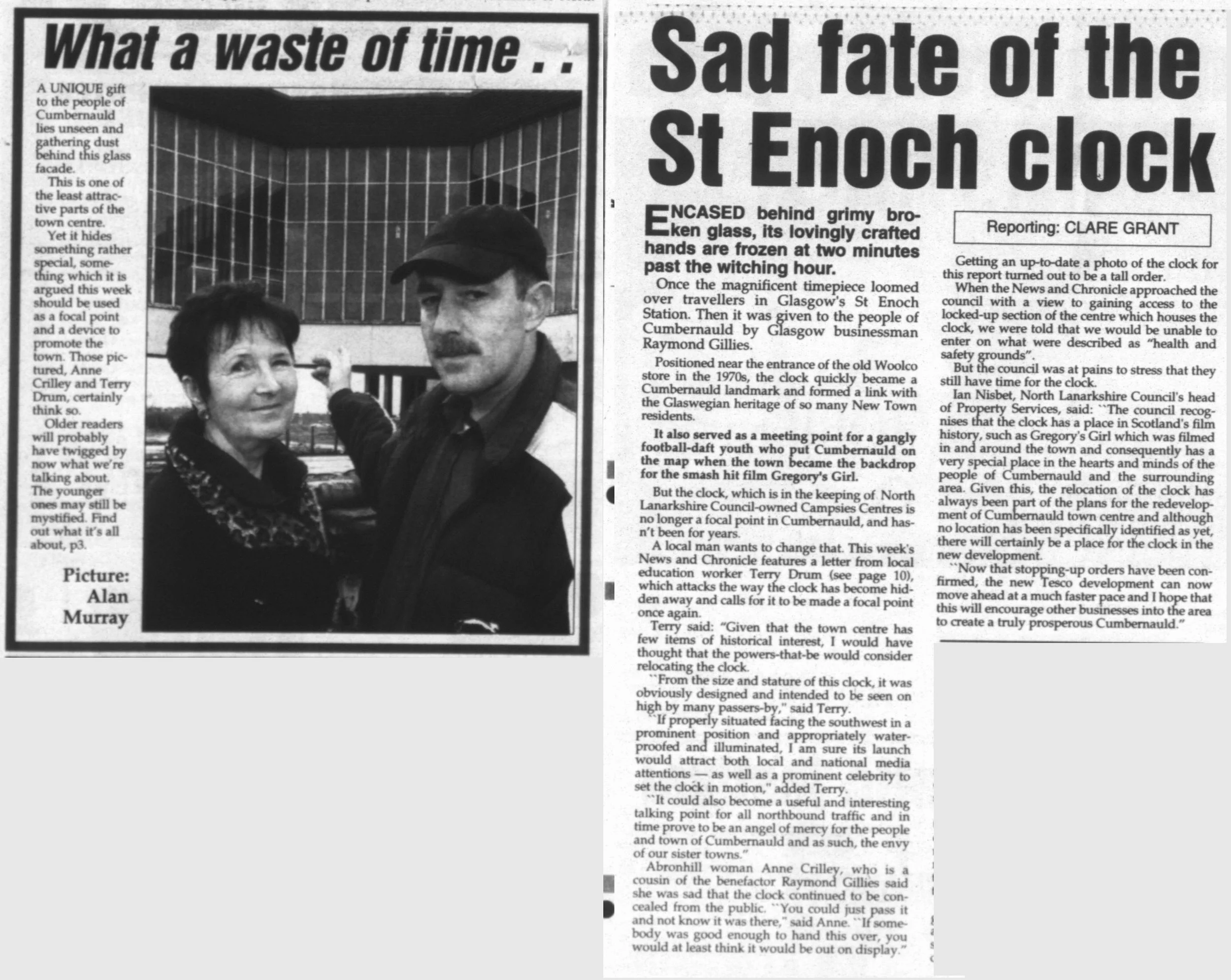 What a waste of time . .

A UNIQUE gift to the people of Cumbernauld lies unseen and gathering dust behind this glass facade.

This is one of the least attractive parts of the town centre.

Yet it hides something rather special, something which it is argued this week should be used as a focal point and a device to promote the town. Those pictured, Anne Crilley and Terry Drum, certainly think so.

Older readers will probably have twigged by now what we're talking about. The younger ones may still be mystified. Find out what it's all about, p3.

Picture: Alan Murray

Sad fate of the St Enoch clock

ENCASED behind grimy broken glass, its lovingly crafted hands are frozen at two minutes past the witching hour.

Once the magnificent timepiece loomed over travellers in Glasgow's St Enoch Station. Then it was given to the people of Cumbernauld by Glasgow businessman Raymond Gillies.

Positioned near the entrance of the old Woolco store in the 1970s, the clock quickly became a Cumbernauld landmark and formed a link with the Glaswegian heritage of so many New Town residents.

It also served as a meeting point for a gangly football-daft youth who put Cumbernauld on the map when the town became the backdrop for the smash hit film Gregory's Girl.

But the clock, which is in the keeping of North Lanarkshire Council-owned Campsies Centres is no longer a focal point in Cumbernauld, and hasn't been for years.

A local man wants to change that. This week's News and Chronicle features a letter from local education worker Terry Drum (see page 10), which attacks the way the clock has become hidden away and calls for it to be made a focal point once again.

Terry said: "Given that the town centre has few items of historical interest, I would have thought that the powers-that-be would consider relocating the clock.

``From the size and stature of this clock, it was obviously designed and intended to be seen on high by many passers-by," said Terry.

``If properly situated facing the southwest in a prominent position and appropriately waterproofed and illuminated, I am sure its launch would attract both local and national media attentions — as well as a prominent celebrity to set the clock in motion," added Terry.

``It could also become a useful and interesting talking point for all northbound traffic and in time prove to be an angel of mercy for the people and town of Cumbernauld and as such, the envy of our sister towns."

Abronhill woman Anne Crilley, who is a cousin of the benefactor Raymond Gillies said she was sad that the clock continued to be concealed from the public. ``You could just pass it and not know it was there," said Anne. ``If somebody was good enough to hand this over, you would at least think it would be out on display."

Reporting: CLARE GRANT

Getting an up-to-date a photo of the clock for this report turned out to be a tall order.

When the News and Chronicle approached the council with a view to gaining access to the locked-up section of the centre which houses the clock, we were told that we would be unable to enter on what were described as "health and safety grounds".

But the council was at pains to stress that they still have time for the clock.

Ian Nisbet, North Lanarkshire Council's head of Property Services, said: ``The council recognises that the clock has a place in Scotland's film history, such as Gregory's Girl which was filmed in and around the town and consequently has a very special place in the hearts and minds of the people of Cumbernauld and the surrounding area. Given this, the relocation of the clock has always been part of the plans for the redevelopment of Cumbernauld town centre and although no location has been specifically identified as yet, there will certainly be a place for the clock in the new development.

``Now that stopping-up orders have been confirmed, the new Tesco development can now move ahead at a much faster pace and I hope that this will encourage other businesses into the area to create a truly prosperous Cumbernauld."